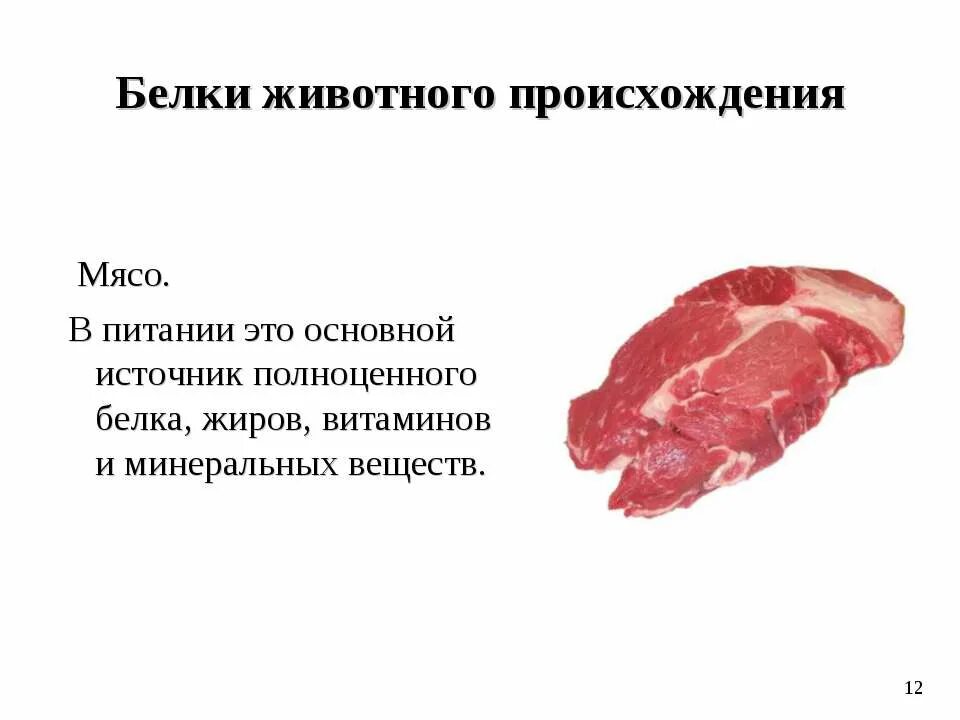 Белки животного происхождения

Мясо.

В питании это основной источник полноценного белка, жиров, витаминов и минеральных веществ.

12